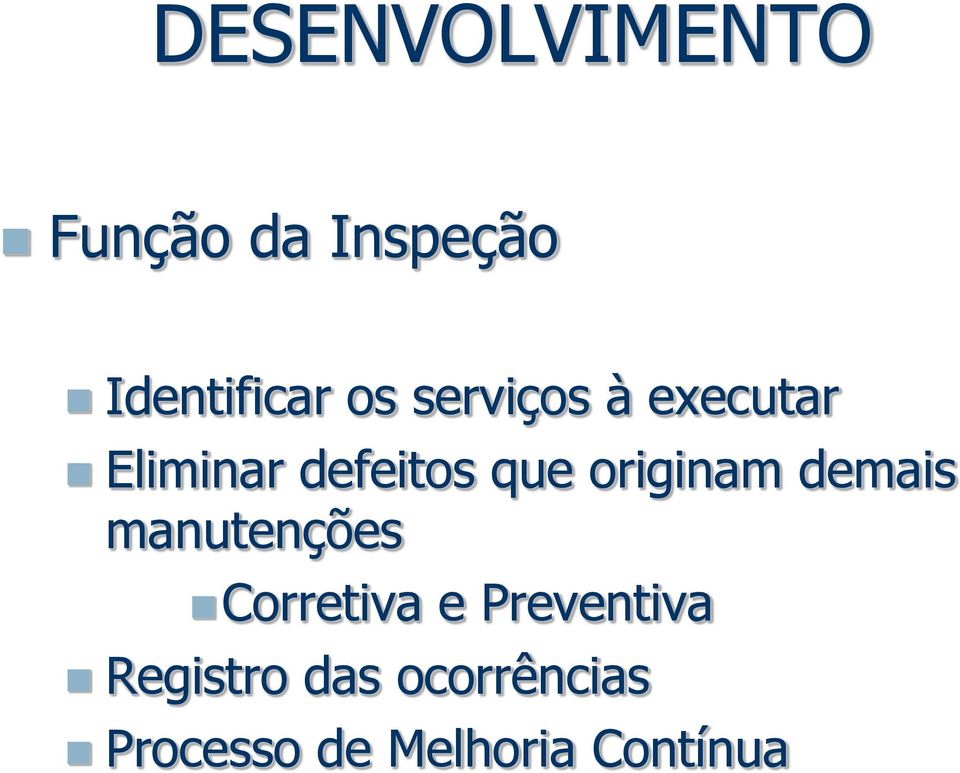 DESENVOLVIMENTO

Função da Inspeção

Identificar os serviços à executar

Eliminar defeitos que originam demais manutenções

Corretiva e Preventiva

Registro das ocorrências

Processo de Melhoria Contínua